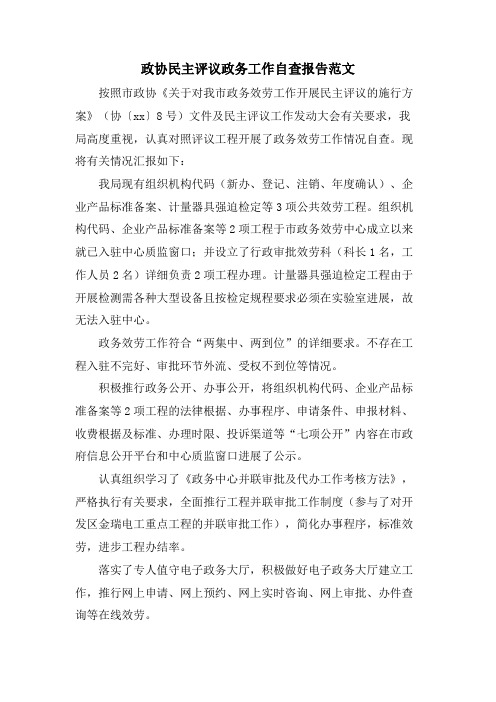 政协民主评议政务工作自查报告范文

按照市政协《关于对我市政务效劳工作开展民主评议的施行方案》（协〔xx〕8号）文件及民主评议工作发动大会有关要求，我局高度重视，认真对照评议工程开展了政务效劳工作情况自查。现将有关情况汇报如下：

我局现有组织机构代码（新办、登记、注销、年度确认）、企业产品标准备案、计量器具强迫检定等3项公共效劳工程。组织机构代码、企业产品标准备案等2项工程于市政务效劳中心成立以来就已入驻中心质监窗口；并设立了行政审批效劳科（科长1名，工作人员2名）详细负责2项工程办理。计量器具强迫检定工程由于开展检测需各种大型设备且按检定规程要求必须在实验室进展，故无法入驻中心。

政务效劳工作符合“两集中、两到位”的详细要求。不存在工程入驻不完好、审批环节外流、受权不到位等情况。

积极推行政务公开、办事公开，将组织机构代码、企业产品标准备案等2项工程的法律根据、办事程序、申请条件、申报材料、收费根据及标准、办理时限、投诉渠道等“七项公开”内容在市政府信息公开平台和中心质监窗口进展了公示。

认真组织学习了《政务中心并联审批及代办工作考核方法》，严格执行有关要求，全面推行工程并联审批工作制度（参与了对开发区金瑞电工重点工程的并联审批工作），简化办事程序，标准效劳，进步工程办结率。

落实了专人值守电子政务大厅，积极做好电子政务大厅建立工作，推行网上申请、网上预约、网上实时咨询、网上审批、办件查询等在线效劳。